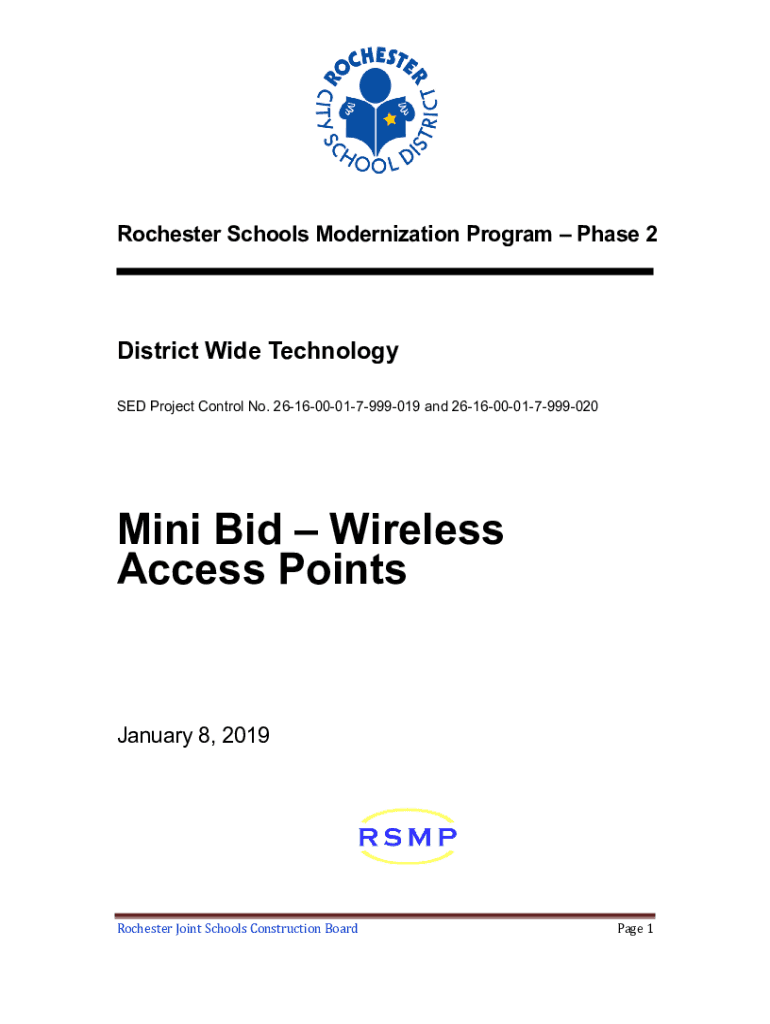 ROCHESTER CITY SCHOOL DISTRICT

Rochester Schools Modernization Program – Phase 2

District Wide Technology

SED Project Control No. 26-16-00-01-7-999-019 and 26-16-00-01-7-999-020

Mini Bid – Wireless Access Points

January 8, 2019

RSMP

Rochester Joint Schools Construction Board

Page 1